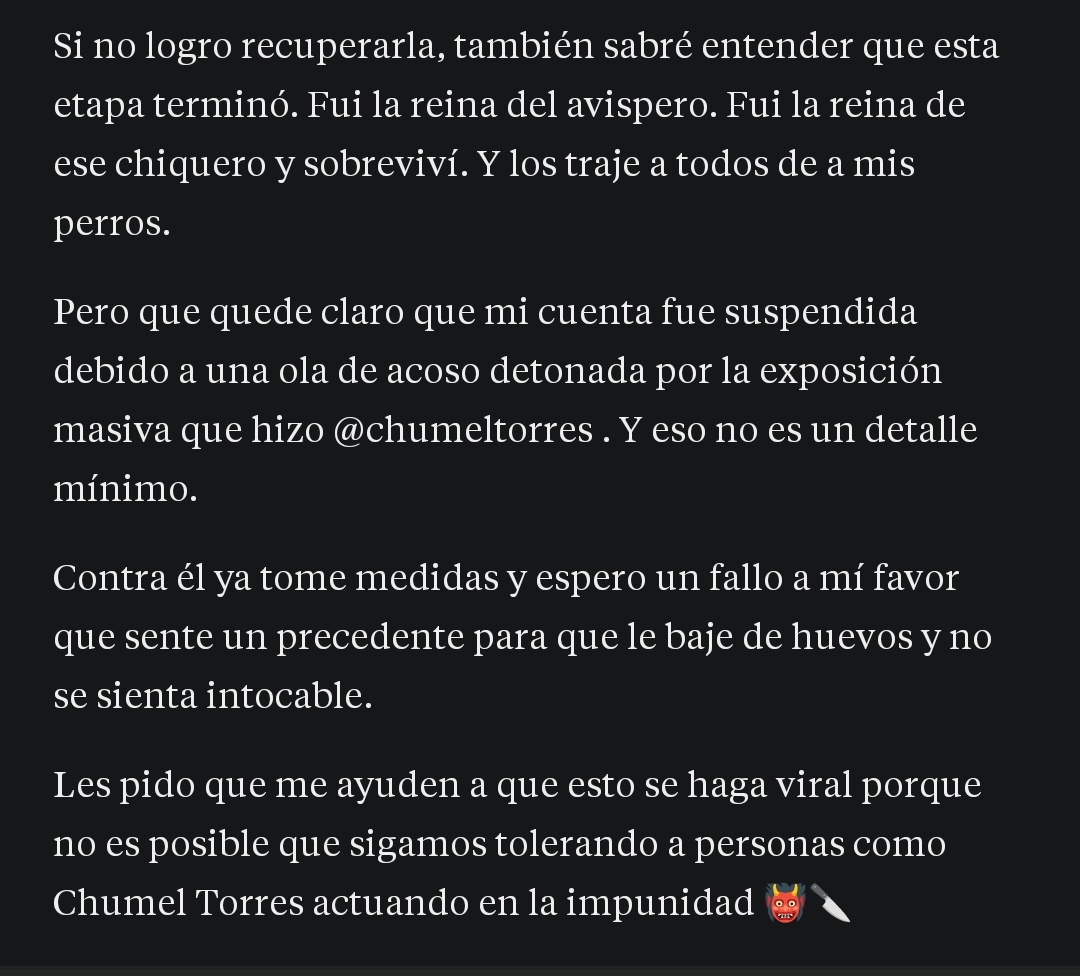 Si no logro recuperarla, también sabré entender que esta etapa terminó. Fui la reina del avispero. Fui la reina de ese chiquero y sobreviví. Y los traje a todos de a mis perros.

Pero que quede claro que mi cuenta fue suspendida debido a una ola de acoso detonada por la exposición masiva que hizo @chumeltorres . Y eso no es un detalle mínimo.

Contra él ya tome medidas y espero un fallo a mí favor que sente un precedente para que le baje de huevos y no se sienta intocable.

Les pido que me ayuden a que esto se haga viral porque no es posible que sigamos tolerando a personas como Chumel Torres actuando en la impunidad 👹🔪